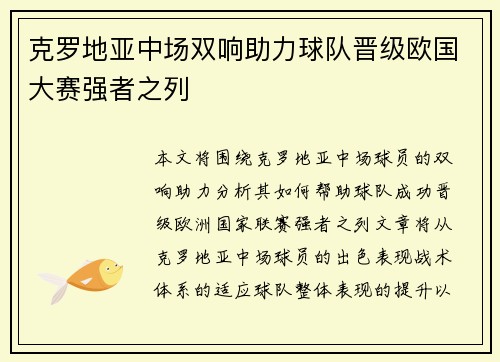 克罗地亚中场双响助力球队晋级欧国大赛强者之列

本文将围绕克罗地亚中场球员的双响助力分析其如何帮助球队成功晋级欧洲国家联赛强者之列文章将从克罗地亚中场球员的出色表现战术体系的适应球队整体表现的提升以